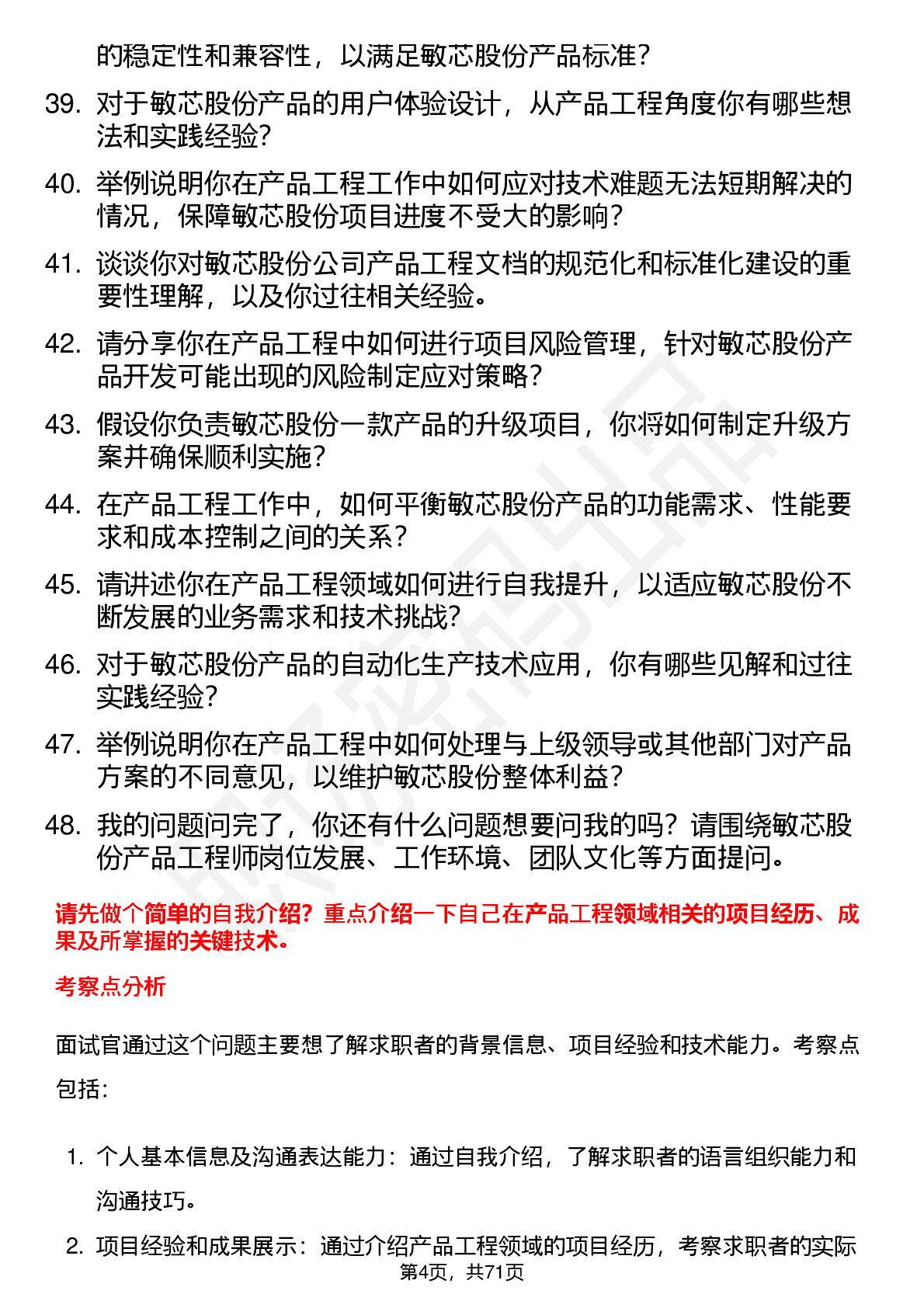 的稳定性和兼容性，以满足敏芯股份产品标准？

39. 对于敏芯股份产品的用户体验设计，从产品工程角度你有哪些想法和实践经验？

40. 举例说明你在产品工程工作中如何应对技术难题无法短期解决的情况，保障敏芯股份项目进度不受大的影响？

41. 谈谈你对敏芯股份公司产品工程文档的规范化和标准化建设的重要性理解，以及你过往相关经验。

42. 请分享你在产品工程中如何进行项目风险管理，针对敏芯股份产品开发可能出现的风险制定应对策略？

43. 假设你负责敏芯股份一款产品的升级项目，你将如何制定升级方案并确保顺利实施？

44. 在产品工程工作中，如何平衡敏芯股份产品的功能需求、性能要求和成本控制之间的关系？

45. 请讲述你在产品工程领域如何进行自我提升，以适应敏芯股份不断发展的业务需求和技术挑战？

46. 对于敏芯股份产品的自动化生产技术应用，你有哪些见解和过往实践经验？

47. 举例说明你在产品工程中如何处理与上级领导或其他部门对产品方案的不同意见，以维护敏芯股份整体利益？

48. 我的问题问完了，你还有什么问题想要问我的吗？请围绕敏芯股份产品工程师岗位发展、工作环境、团队文化等方面提问。

请先做个简单的自我介绍？重点介绍一下自己在产品工程领域相关的项目经历、成果及所掌握的关键技术。

考察点分析

面试官通过这个问题主要想了解求职者的背景信息、项目经验和技术能力。考察点包括：

1. 个人基本信息及沟通表达能力：通过自我介绍，了解求职者的语言组织能力和沟通技巧。

2. 项目经验和成果展示：通过介绍产品工程领域的项目经历，考察求职者的实际

第4页，共71页